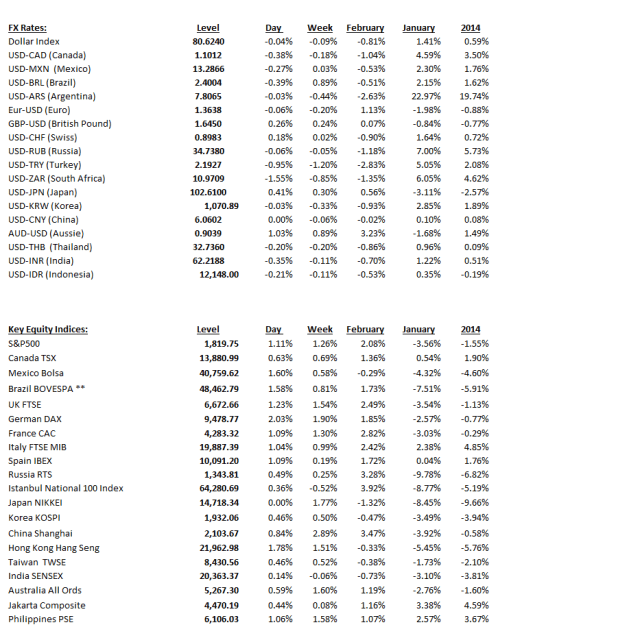 | FX Rates: | Level | Day | Week | February | January | 2014 |
|---|---|---|---|---|---|---|
| Dollar Index | 80.6240 | -0.04% | -0.09% | -0.81% | 1.41% | 0.59% |
| USD-CAD (Canada) | 1.1012 | -0.38% | -0.18% | -1.04% | 4.59% | 3.50% |
| USD-MXN (Mexico) | 13.2866 | -0.27% | 0.03% | -0.53% | 2.30% | 1.76% |
| USD-BRL (Brazil) | 2.4004 | -0.39% | 0.89% | -0.51% | 2.15% | 1.62% |
| USD-ARS (Argentina) | 7.8065 | -0.03% | -0.44% | -2.63% | 22.97% | 19.74% |
| Eur-USD (Euro) | 1.3638 | -0.06% | -0.20% | 1.13% | -1.98% | -0.88% |
| GBP-USD (British Pound) | 1.6450 | 0.26% | 0.24% | 0.07% | -0.84% | -0.77% |
| USD-CHF (Swiss) | 0.8983 | 0.18% | 0.02% | -0.90% | 1.64% | 0.72% |
| USD-RUB (Russia) | 34.7380 | -0.06% | -0.05% | -1.18% | 7.00% | 5.73% |
| USD-TRY (Turkey) | 2.1927 | -0.95% | -1.20% | -2.83% | 5.05% | 2.08% |
| USD-ZAR (South Africa) | 10.9709 | -1.55% | -0.85% | -1.35% | 6.05% | 4.62% |
| USD-JPN (Japan) | 102.6100 | 0.41% | 0.30% | 0.56% | -3.11% | -2.57% |
| USD-KRW (Korea) | 1,070.89 | -0.03% | -0.33% | -0.93% | 2.85% | 1.89% |
| USD-CNY (China) | 6.0602 | 0.00% | -0.06% | -0.02% | 0.10% | 0.08% |
| AUD-USD (Aussie) | 0.9039 | 1.03% | 0.89% | 3.23% | -1.68% | 1.49% |
| USD-THB (Thailand) | 32.7360 | -0.20% | -0.20% | -0.86% | 0.96% | 0.09% |
| USD-INR (India) | 62.2188 | -0.35% | -0.11% | -0.70% | 1.22% | 0.51% |
| USD-IDR (Indonesia) | 12,148.00 | -0.21% | -0.11% | -0.53% | 0.35% | -0.19% |

| Key Equity Indices: | Level | Day | Week | February | January | 2014 |
|---|---|---|---|---|---|---|
| S&P500 | 1,819.75 | 1.11% | 1.26% | 2.08% | -3.56% | -1.55% |
| Canada TSX | 13,880.99 | 0.63% | 0.69% | 1.36% | 0.54% | 1.90% |
| Mexico Bolsa | 40,759.62 | 1.60% | 0.58% | -0.29% | -4.32% | -4.60% |
| Brazil BOVESPA ** | 48,462.79 | 1.58% | 0.81% | 1.73% | -7.51% | -5.91% |
| UK FTSE | 6,672.66 | 1.23% | 1.54% | 2.49% | -3.54% | -1.13% |
| German DAX | 9,478.77 | 2.03% | 1.90% | 1.85% | -2.57% | -0.77% |
| France CAC | 4,283.32 | 1.09% | 1.30% | 2.82% | -3.03% | -0.29% |
| Italy FTSE MIB | 19,887.39 | 1.04% | 0.99% | 2.42% | 2.38% | 4.85% |
| Spain IBEX | 10,091.20 | 1.09% | 0.19% | 1.72% | 0.04% | 1.76% |
| Russia RTS | 1,343.81 | 0.49% | 0.25% | 3.28% | -9.78% | -6.82% |
| Istanbul National 100 Index | 64,280.69 | 0.36% | -0.52% | 3.92% | -8.77% | -5.19% |
| Japan NIKKEI | 14,718.34 | 0.00% | 1.77% | -1.32% | -8.45% | -9.66% |
| Korea KOSPI | 1,932.06 | 0.46% | 0.50% | -0.47% | -3.49% | -3.94% |
| China Shanghai | 2,103.67 | 0.84% | 2.89% | 3.47% | -3.92% | -0.58% |
| Hong Kong Hang Seng | 21,962.98 | 1.78% | 1.51% | -0.33% | -5.45% | -5.76% |
| Taiwan TWSE | 8,430.56 | 0.46% | 0.52% | -0.38% | -1.73% | -2.10% |
| India SENSEX | 20,363.37 | 0.14% | -0.06% | -0.73% | -3.10% | -3.81% |
| Australia All Ords | 5,267.30 | 0.59% | 1.60% | 1.19% | -2.76% | -1.60% |
| Jakarta Composite | 4,470.19 | 0.44% | 0.08% | 1.16% | 3.38% | 4.59% |
| Philippines PSE | 6,106.03 | 1.06% | 1.58% | 1.07% | 2.57% | 3.67% |